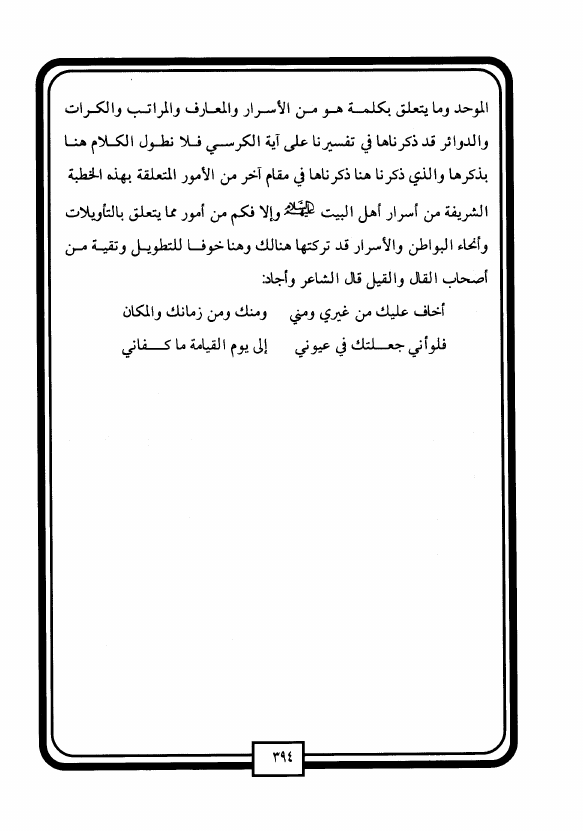 الموحد وما يتعلق بكلمة هو من الأسرار والمعارف والمراتب والكرات والدوائر قد ذكرناها في تفسيرنا على آية الكرسي فلا نطول الكلام هنا بذكرها والذي ذكرنا هنا ذكرناها في مقام آخر من الأمور المتعلقة بهذه الخطبة الشريفة من أسرار أهل البيت عليهم السلام وإلا فكم من أمور مما يتعلق بالتأويلات وأنحاء البواطن والأسرار قد تركتها هنالك وهنا خوفا للتطويل وتقية من أصحاب القال والقيل قال الشاعر وأجاد:

أخاف عليك من غيري ومني ومنك ومن زمانك والمكان

فلوأني جعلتك في عيوني إلى يوم القيامة ما كفاني

٣٩٤